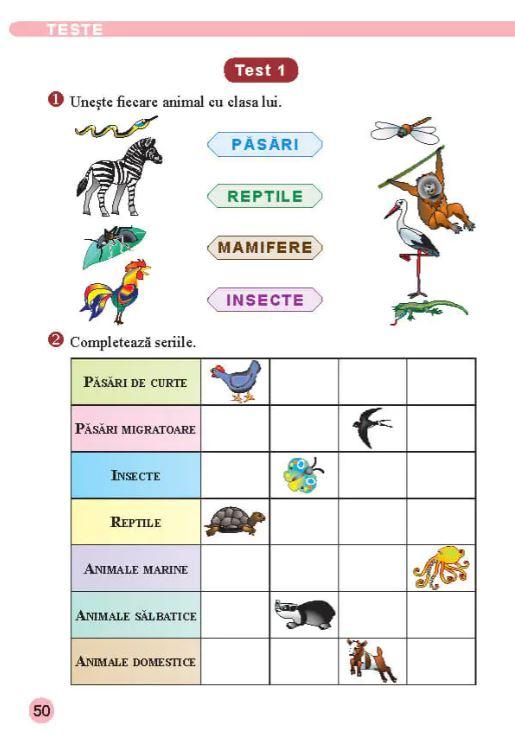 TESTE

Test 1

1 Unește fiecare animal cu clasa lui.

PĂSĂRI

REPTILE

MAMIFERE

INSECTE

2 Completează seriile.

| PĂSĂRI DE CURTE | | | | |
|---|---|---|---|---|
| PĂSĂRI MIGRATOARE | | | | |
| INSECTE | | | | |
| REPTILE | | | | |
| ANIMALE MARINE | | | | |
| ANIMALE SĂLBATICE | | | | |
| ANIMALE DOMESTICE | | | | |

50